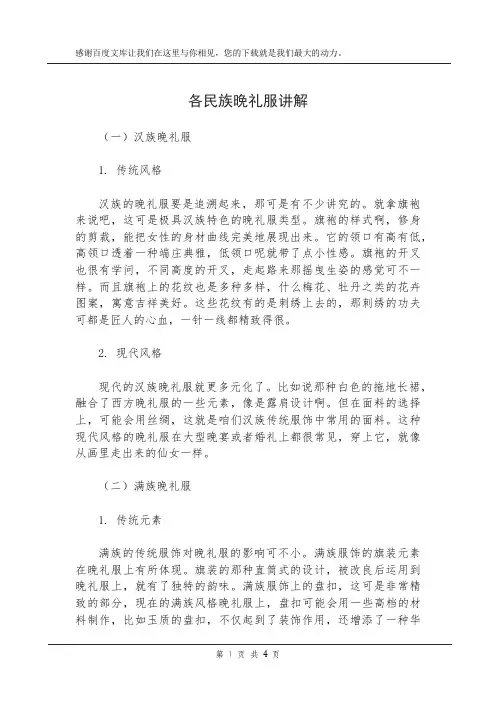 感谢百度文库让我们在这里与你相见，您的下载就是我们最大的动力。

各民族晚礼服讲解

（一）汉族晚礼服

1. 传统风格

汉族的晚礼服要是追溯起来，那可是有不少讲究的。就拿旗袍来说吧，这可是极具汉族特色的晚礼服类型。旗袍的样式啊，修身的剪裁，能把女性的身材曲线完美地展现出来。它的领口有高有低，高领口透着一种端庄典雅，低领口呢就带了点小性感。旗袍的开叉也很有学问，不同高度的开叉，走起路来那摇曳生姿的感觉可不一样。而且旗袍上的花纹也是多种多样，什么梅花、牡丹之类的花卉图案，寓意吉祥美好。这些花纹有的是刺绣上去的，那刺绣的功夫可都是匠人的心血，一针一线都精致得很。

2. 现代风格

现代的汉族晚礼服就更多元化了。比如说那种白色的拖地长裙，融合了西方晚礼服的一些元素，像是露肩设计啊。但在面料的选择上，可能会用丝绸，这就是咱们汉族传统服饰中常用的面料。这种现代风格的晚礼服在大型晚宴或者婚礼上都很常见，穿上它，就像从画里走出来的仙女一样。

（二）满族晚礼服

1. 传统元素

满族的传统服饰对晚礼服的影响可不小。满族服饰的旗装元素在晚礼服上有所体现。旗装的那种直筒式的设计，被改良后运用到晚礼服上，就有了独特的韵味。满族服饰上的盘扣，这可是非常精致的部分，现在的满族风格晚礼服上，盘扣可能会用一些高档的材料制作，比如玉质的盘扣，不仅起到了装饰作用，还增添了一种华

第 1 页 共 4 页